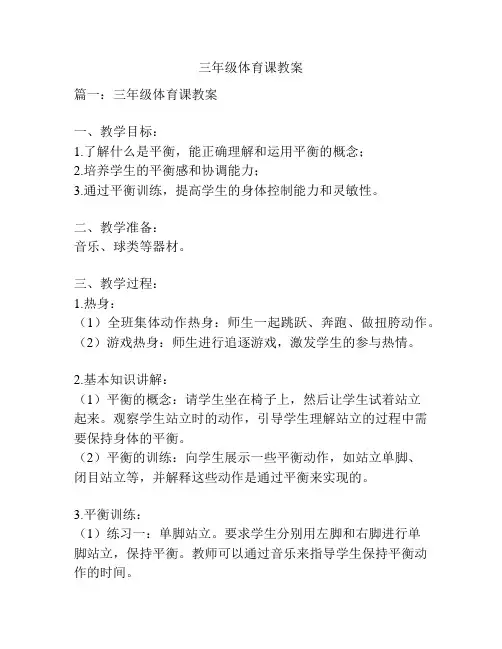 三年级体育课教案

篇一：三年级体育课教案

一、教学目标：
1.了解什么是平衡，能正确理解和运用平衡的概念；
2.培养学生的平衡感和协调能力；
3.通过平衡训练，提高学生的身体控制能力和灵敏性。

二、教学准备：
音乐、球类等器材。

三、教学过程：
1.热身：
（1）全班集体动作热身：师生一起跳跃、奔跑、做扭胯动作。
（2）游戏热身：师生进行追逐游戏，激发学生的参与热情。

2.基本知识讲解：
（1）平衡的概念：请学生坐在椅子上，然后让学生试着站立起来。观察学生站立时的动作，引导学生理解站立的过程中需要保持身体的平衡。
（2）平衡的训练：向学生展示一些平衡动作，如站立单脚、闭目站立等，并解释这些动作是通过平衡来实现的。

3.平衡训练：
（1）练习一：单脚站立。要求学生分别用左脚和右脚进行单脚站立，保持平衡。教师可以通过音乐来指导学生保持平衡动作的时间。